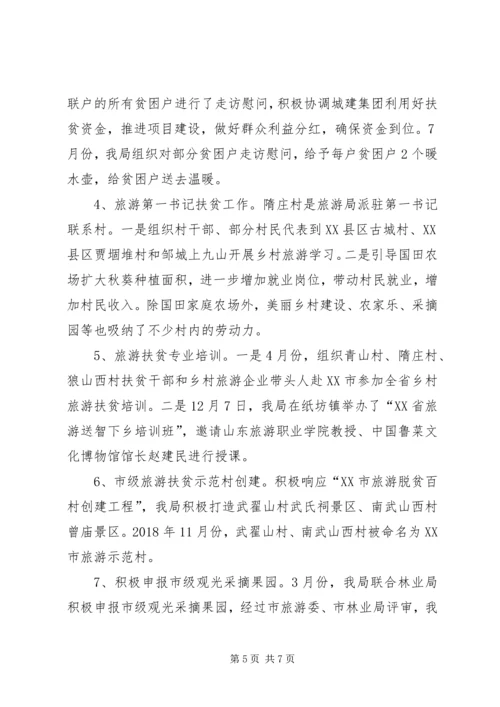 联户的所有贫困户进行了走访慰问，积极协调城建集团利用好扶贫资金，推进项目建设，做好群众利益分红，确保资金到位。7月份，我局组织对部分贫困户走访慰问，给予每户贫困户2个暖水壶，给贫困户送去温暖。

4、旅游第一书记扶贫工作。隋庄村是旅游局派驻第一书记联系村。一是组织村干部、部分村民代表到XX县区古城村、XX县区贾堌堆村和邹城上九山开展乡村旅游学习。二是引导国田农场扩大秋葵种植面积，进一步增加就业岗位，带动村民就业，增加村民收入。除国田家庭农场外，美丽乡村建设、农家乐、采摘园等也吸纳了不少村内的劳动力。

5、旅游扶贫专业培训。一是4月份，组织青山村、隋庄村、狼山西村扶贫干部和乡村旅游企业带头人赴XX市参加全省乡村旅游扶贫培训。二是12月7日，我局在纸坊镇举办了“XX省旅游送智下乡培训班”，邀请山东旅游职业学院教授、中国鲁菜文化博物馆馆长赵建民进行授课。

6、市级旅游扶贫示范村创建。积极响应“XX市旅游脱贫百村创建工程”，我局积极打造武翟山村武氏祠景区、南武山西村曾庙景区。2018年11月份，武翟山村、南武山西村被命名为XX市旅游示范村。

7、积极申报市级观光采摘果园。3月份，我局联合林业局积极申报市级观光采摘果园，经过市旅游委、市林业局评审，我

第5页 共7页